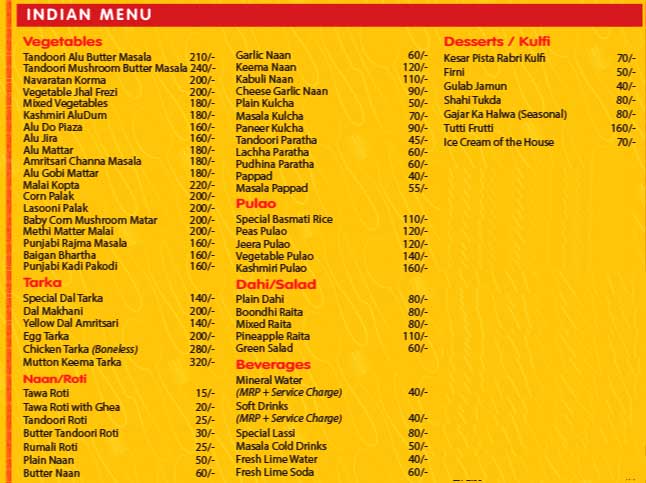 INDIAN MENU

Vegetables
Tandoori Alu Butter Masala 210/-
Tandoori Mushroom Butter Masala 240/-
Navaratan Korma 200/-
Vegetable Jhal Frezi 200/-
Mixed Vegetables 180/-
Kashmiri AluDum 180/-
Alu Do Piaza 160/-
Alu Jira 160/-
Alu Mattar 180/-
Amritsari Channa Masala 180/-
Alu Gobi Mattar 180/-
Malai Kopta 220/-
Corn Palak 200/-
Lasooni Palak 200/-
Baby Corn Mushroom Matar 200/-
Methi Matter Malai 200/-
Punjabi Rajma Masala 160/-
Baigan Bhartha 160/-
Punjabi Kadi Pakodi 160/-

Tarka
Special Dal Tarka 140/-
Dal Makhani 200/-
Yellow Dal Amritsari 140/-
Egg Tarka 200/-
Chicken Tarka (Boneless) 280/-
Mutton Keema Tarka 320/-

Naan/Roti
Tawa Roti 15/-
Tawa Roti with Ghea 20/-
Tandoori Roti 25/-
Butter Tandoori Roti 30/-
Rumali Roti 25/-
Plain Naan 50/-
Butter Naan 60/-

Garlic Naan 60/-
Keema Naan 120/-
Kabuli Naan 110/-
Cheese Garlic Naan 90/-
Plain Kulcha 50/-
Masala Kulcha 70/-
Paneer Kulcha 90/-
Tandoori Paratha 45/-
Lachha Paratha 60/-
Pudhina Paratha 60/-
Pappad 40/-
Masala Pappad 55/-

Pulao
Special Basmati Rice 110/-
Peas Pulao 120/-
Jeera Pulao 120/-
Vegetable Pulao 140/-
Kashmiri Pulao 160/-

Dahi/Salad
Plain Dahi 80/-
Boondhi Raita 80/-
Mixed Raita 80/-
Pineapple Raita 110/-
Green Salad 60/-

Beverages
Mineral Water
(MRP + Service Charge) 40/-
Soft Drinks
(MRP + Service Charge) 40/-
Special Lassi 80/-
Masala Cold Drinks 50/-
Fresh Lime Water 40/-
Fresh Lime Soda 60/-

Desserts / Kulfi
Kesar Pista Rabri Kulfi 70/-
Firni 50/-
Gulab Jamun 40/-
Shahi Tukda 80/-
Gajar Ka Halwa (Seasonal) 80/-
Tutti Frutti 160/-
Ice Cream of the House 70/-